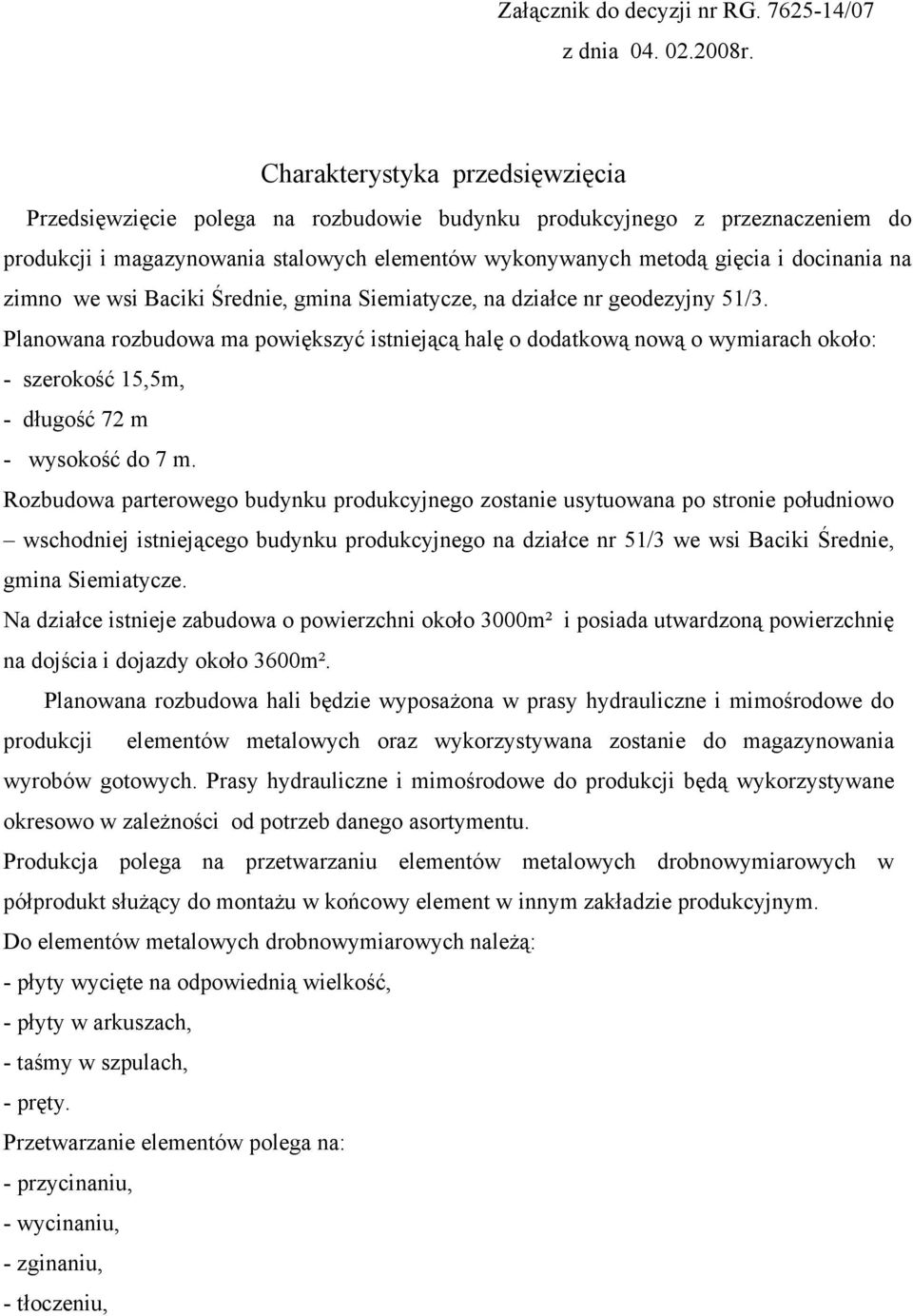 Załącznik do decyzji nr RG. 7625-14/07
z dnia 04. 02.2008r.

Charakterystyka przedsięwzięcia

Przedsięwzięcie polega na rozbudowie budynku produkcyjnego z przeznaczeniem do produkcji i magazynowania stalowych elementów wykonywanych metodą gięcia i docinania na zimno we wsi Baciki Średnie, gmina Siemiatycze, na działce nr geodezyjny 51/3.

Planowana rozbudowa ma powiększyć istniejącą halę o dodatkową nową o wymiarach około:
- szerokość 15,5m,
- długość 72 m
- wysokość do 7 m.

Rozbudowa parterowego budynku produkcyjnego zostanie usytuowana po stronie południowo – wschodniej istniejącego budynku produkcyjnego na działce nr 51/3 we wsi Baciki Średnie, gmina Siemiatycze.

Na działce istnieje zabudowa o powierzchni około 3000m² i posiada utwardzoną powierzchnię na dojścia i dojazdy około 3600m².

Planowana rozbudowa hali będzie wyposażona w prasy hydrauliczne i mimośrodowe do produkcji elementów metalowych oraz wykorzystywana zostanie do magazynowania wyrobów gotowych. Prasy hydrauliczne i mimośrodowe do produkcji będą wykorzystywane okresowo w zależności od potrzeb danego asortymentu.

Produkcja polega na przetwarzaniu elementów metalowych drobnowymiarowych w półprodukt służący do montażu w końcowy element w innym zakładzie produkcyjnym.

Do elementów metalowych drobnowymiarowych należą:
- płyty wycięte na odpowiednią wielkość,
- płyty w arkuszach,
- taśmy w szpulach,
- pręty.

Przetwarzanie elementów polega na:
- przycinaniu,
- wycinaniu,
- zginaniu,
- tłoczeniu,